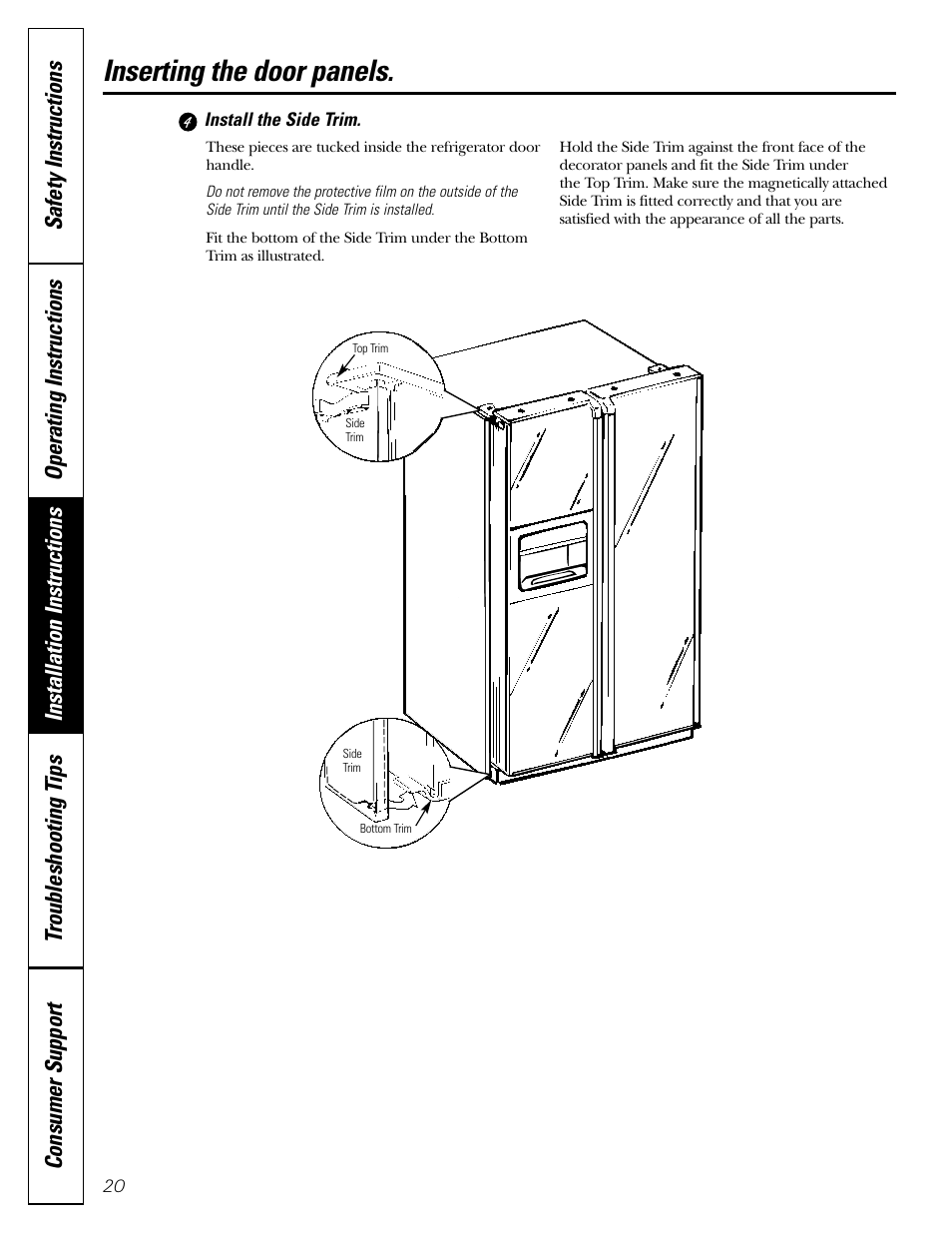 Safety Instructions

Operating Instructions

Installation Instructions

Troubleshooting Tips

Consumer Support

Inserting the door panels.

4 Install the Side Trim.

These pieces are tucked inside the refrigerator door handle.

Do not remove the protective film on the outside of the Side Trim until the Side Trim is installed.

Fit the bottom of the Side Trim under the Bottom Trim as illustrated.

Hold the Side Trim against the front face of the decorator panels and fit the Side Trim under the Top Trim. Make sure the magnetically attached Side Trim is fitted correctly and that you are satisfied with the appearance of all the parts.

Top Trim

Side Trim

Side Trim

Bottom Trim

20